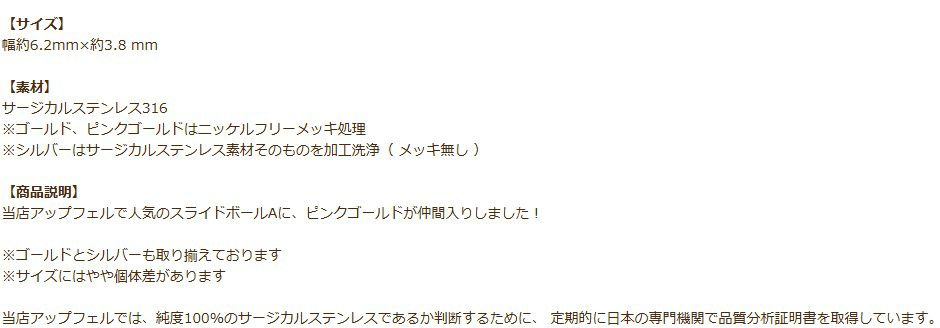 【サイズ】
幅約6.2mm×約3.8 mm

【素材】
サージカルステンレス316
※ゴールド、ピンクゴールドはニッケルフリーメッキ処理
※シルバーはサージカルステンレス素材そのものを加工洗浄（ メッキ無し ）

【商品説明】
当店アップフェルで人気のスライドボールAに、ピンクゴールドが仲間入りしました！

※ゴールドとシルバーも取り揃えております
※サイズにはやや個体差があります

当店アップフェルでは、純度100%のサージカルステンレスであるか判断するために、 定期的に日本の専門機関で品質分析証明書を取得しています。